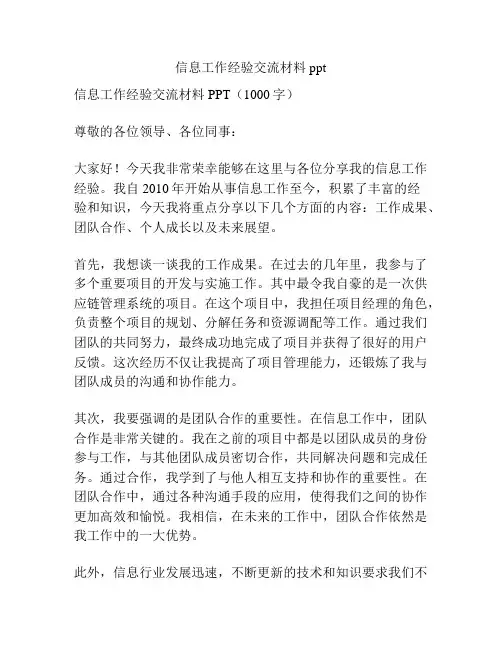 信息工作经验交流材料 ppt

信息工作经验交流材料 PPT（1000 字）

尊敬的各位领导、各位同事：

大家好！今天我非常荣幸能够在这里与各位分享我的信息工作经验。我自 2010 年开始从事信息工作至今，积累了丰富的经验和知识，今天我将重点分享以下几个方面的内容：工作成果、团队合作、个人成长以及未来展望。

首先，我想谈一谈我的工作成果。在过去的几年里，我参与了多个重要项目的开发与实施工作。其中最令我自豪的是一次供应链管理系统的项目。在这个项目中，我担任项目经理的角色，负责整个项目的规划、分解任务和资源调配等工作。通过我们团队的共同努力，最终成功地完成了项目并获得了很好的用户反馈。这次经历不仅让我提高了项目管理能力，还锻炼了我与团队成员的沟通和协作能力。

其次，我要强调的是团队合作的重要性。在信息工作中，团队合作是非常关键的。我在之前的项目中都是以团队成员的身份参与工作，与其他团队成员密切合作，共同解决问题和完成任务。通过合作，我学到了与他人相互支持和协作的重要性。在团队合作中，通过各种沟通手段的应用，使得我们之间的协作更加高效和愉悦。我相信，在未来的工作中，团队合作依然是我工作中的一大优势。

此外，信息行业发展迅速，不断更新的技术和知识要求我们不